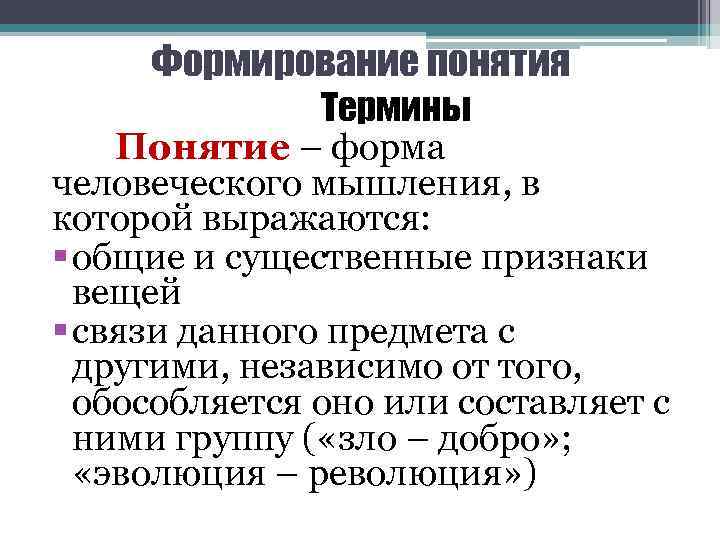 Формирование понятия

Термины

Понятие – форма человеческого мышления, в которой выражаются:

• общие и существенные признаки вещей
• связи данного предмета с другими, независимо от того, обособляется оно или составляет с ними группу («зло – добро»; «эволюция – революция»)